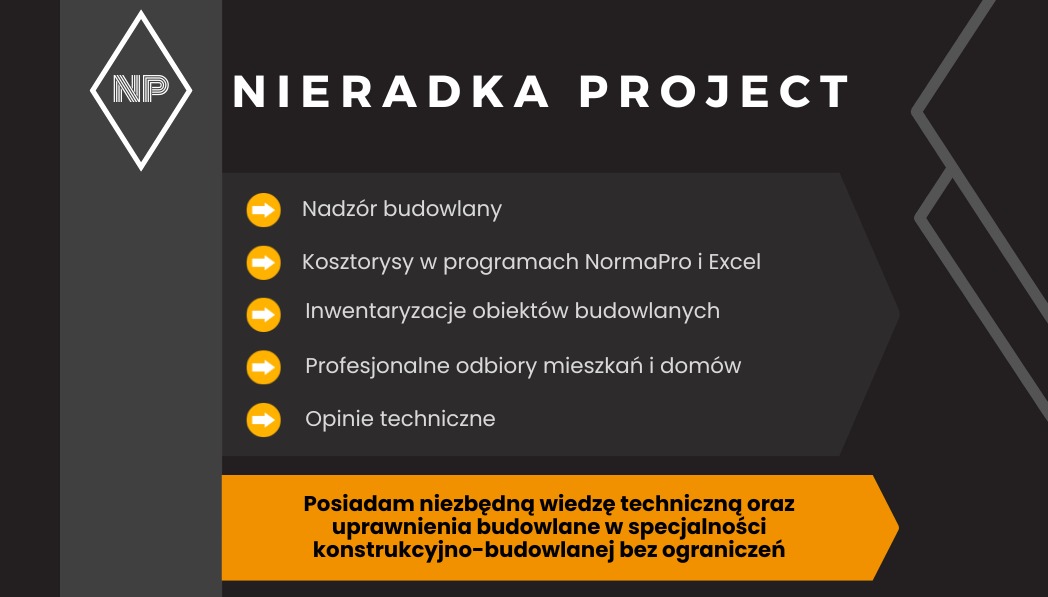 NP

NIERADKA PROJECT

Nadzór budowlany

Kosztorysy w programach NormaPro i Excel

Inwentaryzacje obiektów budowlanych

Profesjonalne odbiory mieszkań i domów

Opinie techniczne

Posiadam niezbędną wiedzę techniczną oraz uprawnienia budowlane w specjalności konstrukcyjno-budowlanej bez ograniczeń